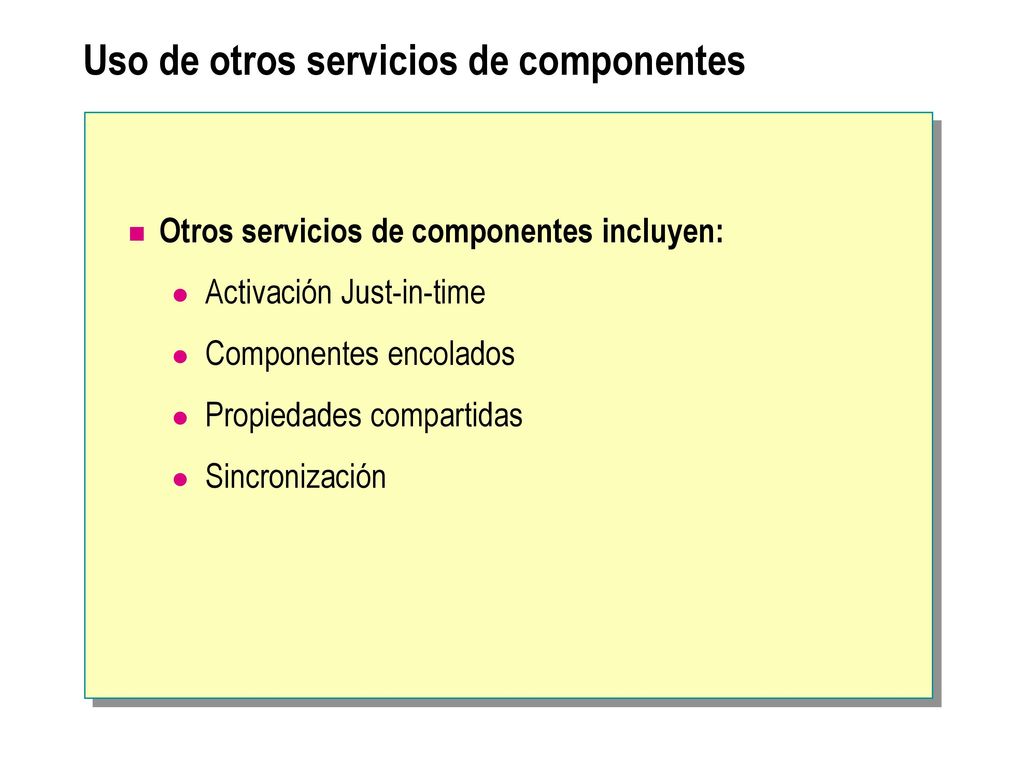 Uso de otros servicios de componentes

Otros servicios de componentes incluyen:

Activación Just-in-time

Componentes encolados

Propiedades compartidas

Sincronización